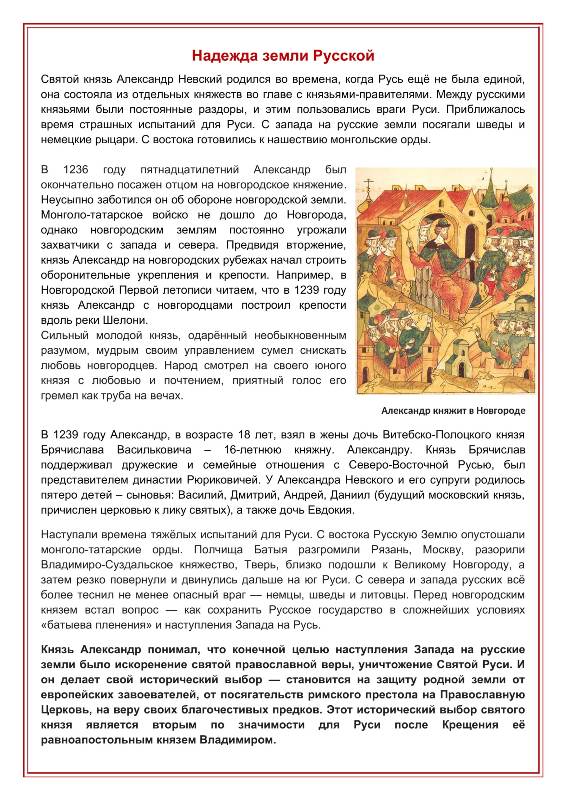 Надежда земли Русской

Святой князь Александр Невский родился во времена, когда Русь ещё не была единой, она состояла из отдельных княжеств во главе с князьями-правителями. Между русскими князьями были постоянные раздоры, и этим пользовались враги Руси. Приближалось время страшных испытаний для Руси. С запада на русские земли посягали шведы и немецкие рыцари. С востока готовились к нашествию монгольские орды.

В 1236 году пятнадцатилетний Александр был окончательно посажен отцом на новгородское княжение. Неусыпно заботился он об обороне новгородской земли. Монголо-татарское войско не дошло до Новгорода, однако новгородским землям постоянно угрожали захватчики с запада и севера. Предвидя вторжение, князь Александр на новгородских рубежах начал строить оборонительные укрепления и крепости. Например, в Новгородской Первой летописи читаем, что в 1239 году князь Александр с новгородцами построил крепости вдоль реки Шелони.
Сильный молодой князь, одарённый необыкновенным разумом, мудрым своим управлением сумел снискать любовь новгородцев. Народ смотрел на своего юного князя с любовью и почтением, приятный голос его гремел как труба на вечах.

Александр княжит в Новгороде

В 1239 году Александр, в возрасте 18 лет, взял в жены дочь Витебско-Полоцкого князя Брячислава Васильковича – 16-летнюю княжну. Александру. Князь Брячислав поддерживал дружеские и семейные отношения с Северо-Восточной Русью, был представителем династии Рюриковичей. У Александра Невского и его супруги родилось пятеро детей – сыновья: Василий, Дмитрий, Андрей, Даниил (будущий московский князь, причислен церковью к лику святых), а также дочь Евдокия.

Наступали времена тяжёлых испытаний для Руси. С востока Русскую Землю опустошали монголо-татарские орды. Полчища Батыя разгромили Рязань, Москву, разорили Владимиро-Суздальское княжество, Тверь, близко подошли к Великому Новгороду, а затем резко повернули и двинулись дальше на юг Руси. С севера и запада русских всё более теснил не менее опасный враг — немцы, шведы и литовцы. Перед новгородским князем встал вопрос — как сохранить Русское государство в сложнейших условиях «батыева пленения» и наступления Запада на Русь.

Князь Александр понимал, что конечной целью наступления Запада на русские земли было искоренение святой православной веры, уничтожение Святой Руси. И он делает свой исторический выбор — становится на защиту родной земли от европейских завоевателей, от посягательств римского престола на Православную Церковь, на веру своих благочестивых предков. Этот исторический выбор святого князя является вторым по значимости для Руси после Крещения её равноапостольным князем Владимиром.